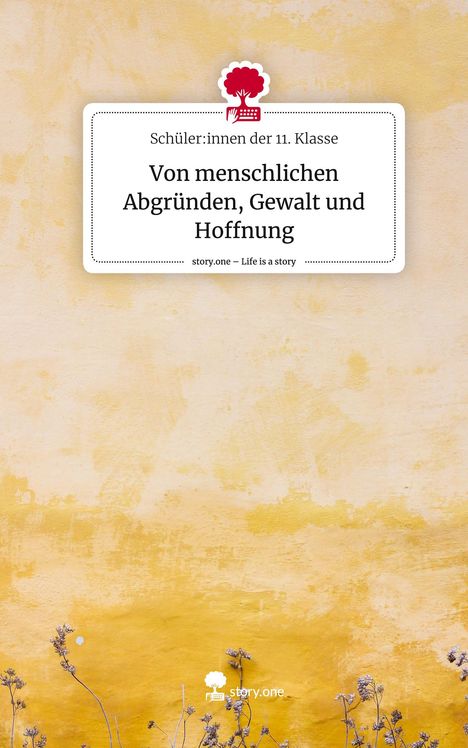 Schüler:innen der 11. Klasse

Von menschlichen Abgründen, Gewalt und Hoffnung

story.one – Life is a story

story.one